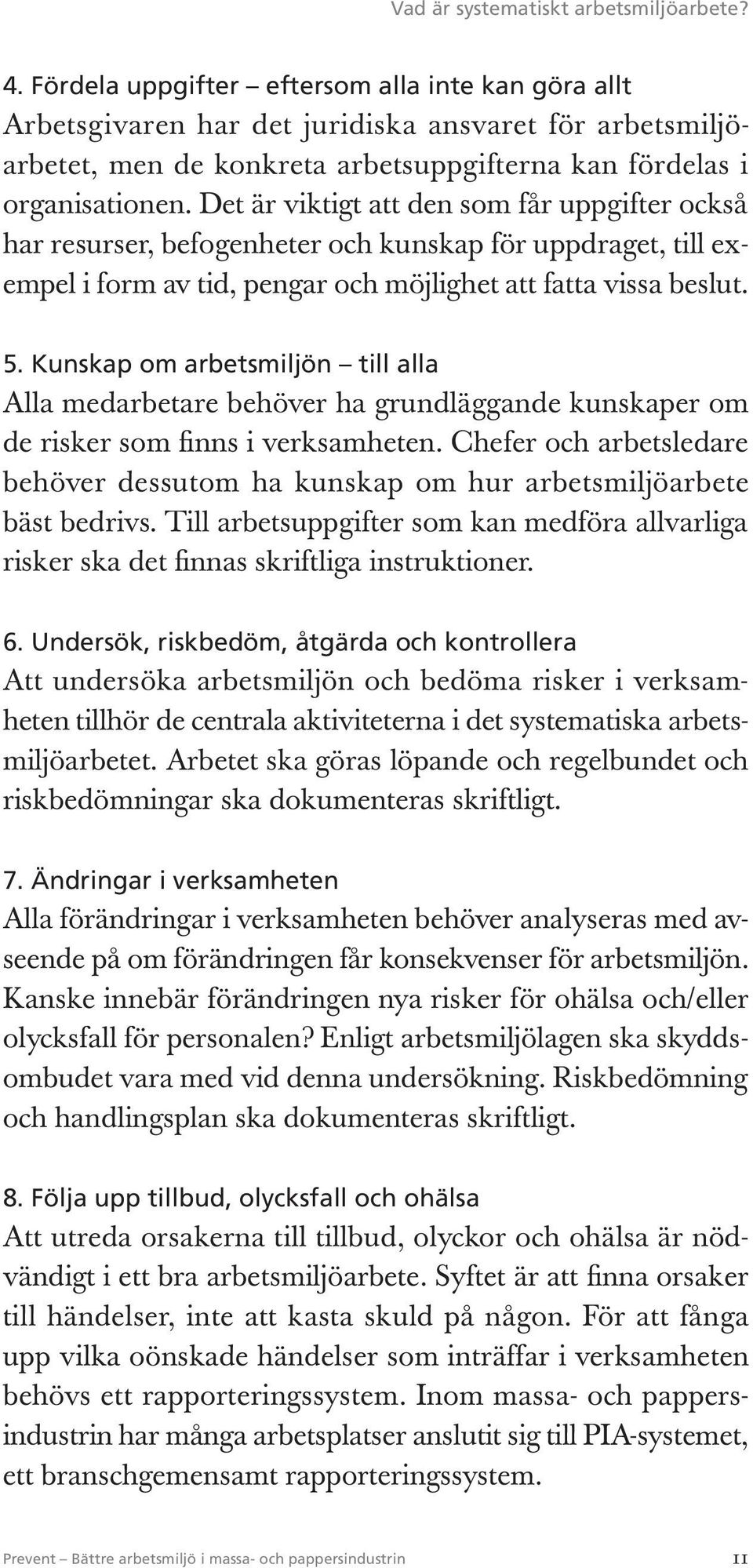 Vad är systematiskt arbetsmiljöarbete?

4. Fördela uppgifter – eftersom alla inte kan göra allt
Arbetsgivaren har det juridiska ansvaret för arbetsmiljöarbetet, men de konkreta arbetsuppgifterna kan fördelas i organisationen. Det är viktigt att den som får uppgifter också har resurser, befogenheter och kunskap för uppdraget, till exempel i form av tid, pengar och möjlighet att fatta vissa beslut.

5. Kunskap om arbetsmiljön – till alla
Alla medarbetare behöver ha grundläggande kunskaper om de risker som finns i verksamheten. Chefer och arbetsledare behöver dessutom ha kunskap om hur arbetsmiljöarbete bäst bedrivs. Till arbetsuppgifter som kan medföra allvarliga risker ska det finnas skriftliga instruktioner.

6. Undersök, riskbedöm, åtgärda och kontrollera
Att undersöka arbetsmiljön och bedöma risker i verksamheten tillhör de centrala aktiviteterna i det systematiska arbetsmiljöarbetet. Arbetet ska göras löpande och regelbundet och riskbedömningar ska dokumenteras skriftligt.

7. Ändringar i verksamheten
Alla förändringar i verksamheten behöver analyseras med avseende på om förändringen får konsekvenser för arbetsmiljön. Kanske innebär förändringen nya risker för ohälsa och/eller olycksfall för personalen? Enligt arbetsmiljölagen ska skyddsombudet vara med vid denna undersökning. Riskbedömning och handlingsplan ska dokumenteras skriftligt.

8. Följa upp tillbud, olycksfall och ohälsa
Att utreda orsakerna till tillbud, olyckor och ohälsa är nödvändigt i ett bra arbetsmiljöarbete. Syftet är att finna orsaker till händelser, inte att kasta skuld på någon. För att fånga upp vilka oönskade händelser som inträffar i verksamheten behövs ett rapporteringssystem. Inom massa- och pappersindustrin har många arbetsplatser anslutit sig till PIA-systemet, ett branschgemensamt rapporteringssystem.

Prevent – Bättre arbetsmiljö i massa- och pappersindustrin 11